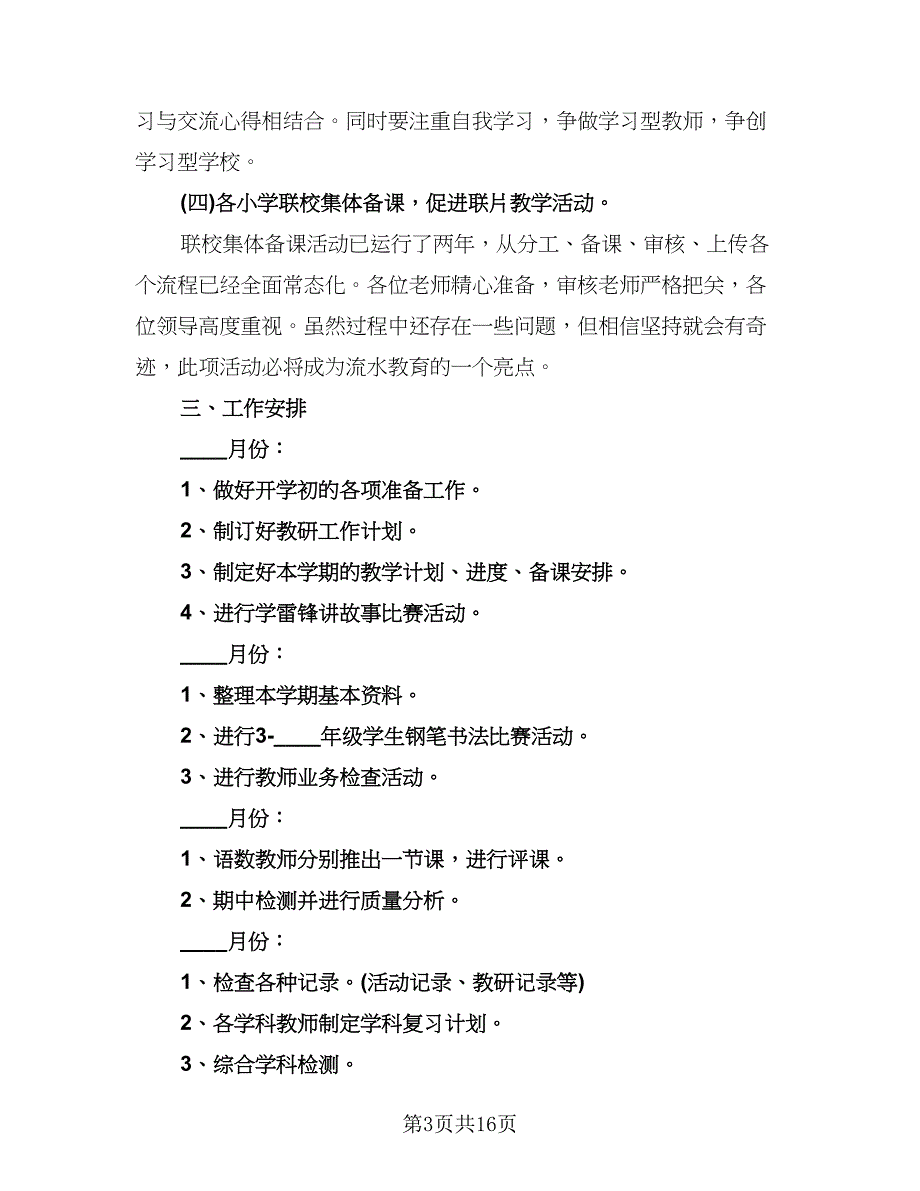 习与交流心得相结合。同时要注重自我学习，争做学习型教师，争创学习型学校。

(四)各小学联校集体备课，促进联片教学活动。

联校集体备课活动已运行了两年，从分工、备课、审核、上传各个流程已经全面常态化。各位老师精心准备，审核老师严格把关，各位领导高度重视。虽然过程中还存在一些问题，但相信坚持就会有奇迹，此项活动必将成为流水教育的一个亮点。

三、工作安排

____月份：

1、做好开学初的各项准备工作。

2、制订好教研工作计划。

3、制定好本学期的教学计划、进度、备课安排。

4、进行学雷锋讲故事比赛活动。

____月份：

1、整理本学期基本资料。

2、进行3-____年级学生钢笔书法比赛活动。

3、进行教师业务检查活动。

____月份：

1、语数教师分别推出一节课，进行评课。

2、期中检测并进行质量分析。

____月份：

1、检查各种记录。(活动记录、教研记录等)

2、各学科教师制定学科复习计划。

3、综合学科检测。

第3页共16页